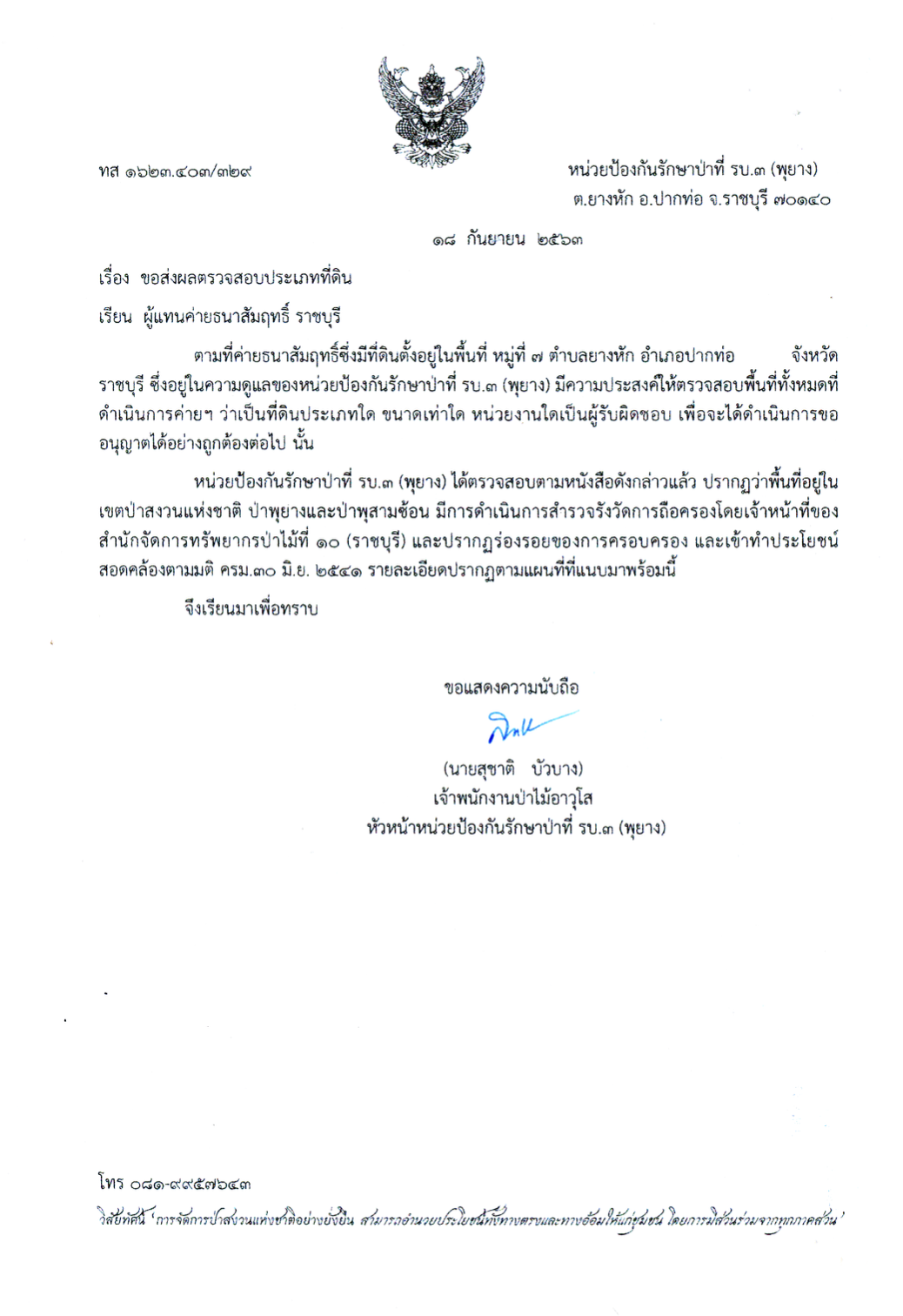 ทส ๑๖๒๓.๔๐๓/๓๒๙

หน่วยป้องกันรักษาป่าที่ รบ.๓ (พุยาง)
ต.ยางหัก อ.ปากท่อ จ.ราชบุรี ๗๐๑๔๐

๑๘ กันยายน ๒๕๖๓

เรื่อง ขอส่งผลตรวจสอบประเภทที่ดิน

เรียน ผู้แทนค่ายธนาสัมฤทธิ์ ราชบุรี

ตามที่ค่ายธนาสัมฤทธิ์ซึ่งมีที่ดินตั้งอยู่ในพื้นที่ หมู่ที่ ๗ ตำบลยางหัก อำเภอปากท่อ จังหวัดราชบุรี ซึ่งอยู่ในความดูแลของหน่วยป้องกันรักษาป่าที่ รบ.๓ (พุยาง) มีความประสงค์ให้ตรวจสอบพื้นที่ทั้งหมดที่ดำเนินการค่ายฯ ว่าเป็นที่ดินประเภทใด ขนาดเท่าใด หน่วยงานใดเป็นผู้รับผิดชอบ เพื่อจะได้ดำเนินการขออนุญาตได้อย่างถูกต้องต่อไป นั้น

หน่วยป้องกันรักษาป่าที่ รบ.๓ (พุยาง) ได้ตรวจสอบตามหนังสือดังกล่าวแล้ว ปรากฏว่าพื้นที่อยู่ในเขตป่าสงวนแห่งชาติ ป่าพุยางและป่าพุสามซ้อน มีการดำเนินการสำรวจรังวัดการถือครองโดยเจ้าหน้าที่ของสำนักจัดการทรัพยากรป่าไม้ที่ ๑๐ (ราชบุรี) และปรากฏร่องรอยของการครอบครอง และเข้าทำประโยชน์สอดคล้องตามมติ ครม.๓๐ มิ.ย. ๒๕๔๑ รายละเอียดปรากฏตามแผนที่ที่แนบมาพร้อมนี้

จึงเรียนมาเพื่อทราบ

ขอแสดงความนับถือ

(นายสุชาติ บัวบาง)
เจ้าพนักงานป่าไม้อาวุโส
หัวหน้าหน่วยป้องกันรักษาป่าที่ รบ.๓ (พุยาง)

โทร ๐๘๑-๙๙๕๗๖๔๓

วิสัยทัศน์ 'การจัดการป่าสงวนแห่งชาติอย่างยั่งยืน สามารถอำนวยประโยชน์ทั้งทางตรงและทางอ้อมให้แก่ชุมชน โดยการมีส่วนร่วมจากทุกภาคส่วน'